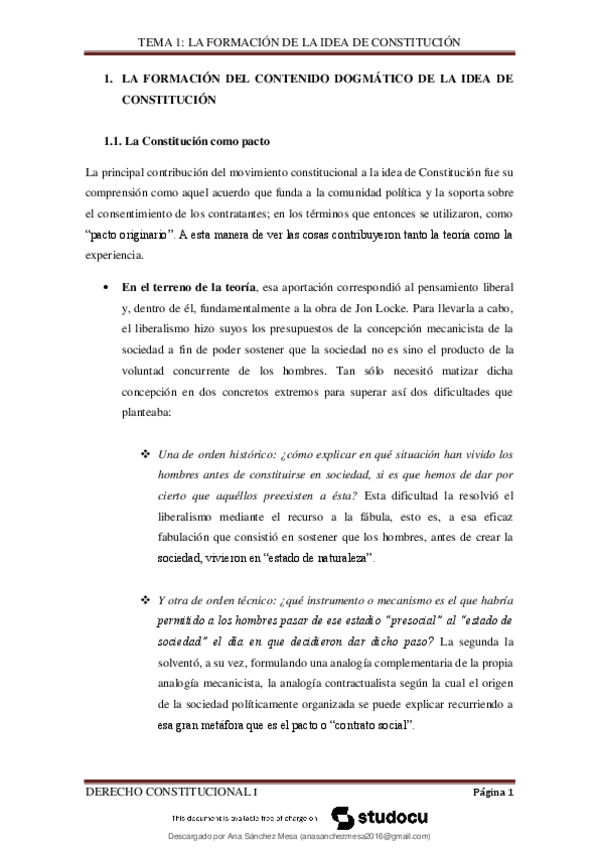 TEMA 1: LA FORMACIÓN DE LA IDEA DE CONSTITUCIÓN

1. LA FORMACIÓN DEL CONTENIDO DOGMÁTICO DE LA IDEA DE CONSTITUCIÓN

1.1. La Constitución como pacto

La principal contribución del movimiento constitucional a la idea de Constitución fue su comprensión como aquel acuerdo que funda a la comunidad política y la soporta sobre el consentimiento de los contratantes; en los términos que entonces se utilizaron, como "pacto originario". A esta manera de ver las cosas contribuyeron tanto la teoría como la experiencia.

• En el terreno de la teoría, esa aportación correspondió al pensamiento liberal y, dentro de él, fundamentalmente a la obra de Jon Locke. Para llevarla a cabo, el liberalismo hizo suyos los presupuestos de la concepción mecanicista de la sociedad a fin de poder sostener que la sociedad no es sino el producto de la voluntad concurrente de los hombres. Tan sólo necesitó matizar dicha concepción en dos concretos extremos para superar así dos dificultades que planteaba:

❖ Una de orden histórico: ¿cómo explicar en qué situación han vivido los hombres antes de constituirse en sociedad, si es que hemos de dar por cierto que aquéllos preexisten a ésta? Esta dificultad la resolvió el liberalismo mediante el recurso a la fábula, esto es, a esa eficaz fabulación que consistió en sostener que los hombres, antes de crear la sociedad, vivieron en "estado de naturaleza".

❖ Y otra de orden técnico: ¿qué instrumento o mecanismo es el que habría permitido a los hombres pasar de ese estadio "presocial" al "estado de sociedad" el día en que decidieron dar dicho paso? La segunda la solventó, a su vez, formulando una analogía complementaria de la propia analogía mecanicista, la analogía contractualista según la cual el origen de la sociedad políticamente organizada se puede explicar recurriendo a esa gran metáfora que es el pacto o "contrato social".

DERECHO CONSTITUCIONAL I
Página 1

This document is available free of charge on studocu

Descargado por Ana Sánchez Mesa (anasanchezmesa2016@gmail.com)